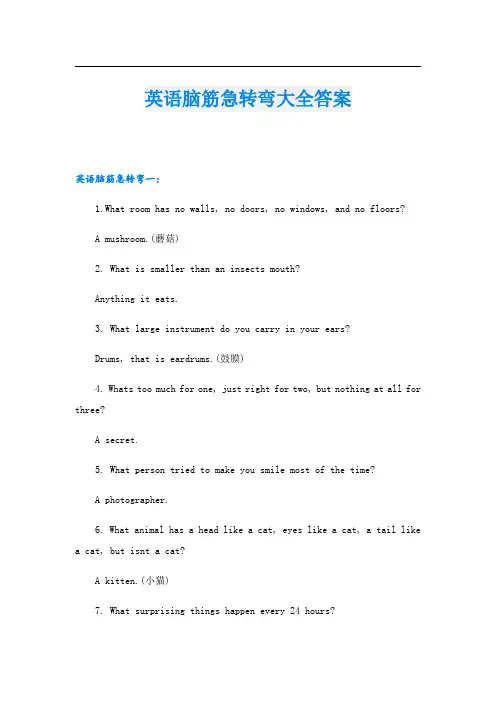 英语脑筋急转弯大全答案

英语脑筋急转弯一：

1.What room has no walls, no doors, no windows, and no floors?

A mushroom.(蘑菇)

2. What is smaller than an insects mouth?

Anything it eats.

3. What large instrument do you carry in your ears?

Drums, that is eardrums.(鼓膜)

4. Whats too much for one, just right for two, but nothing at all for three?

A secret.

5. What person tried to make you smile most of the time?

A photographer.

6. What animal has a head like a cat, eyes like a cat, a tail like a cat, but isnt a cat?

A kitten.(小猫)

7. What surprising things happen every 24 hours?